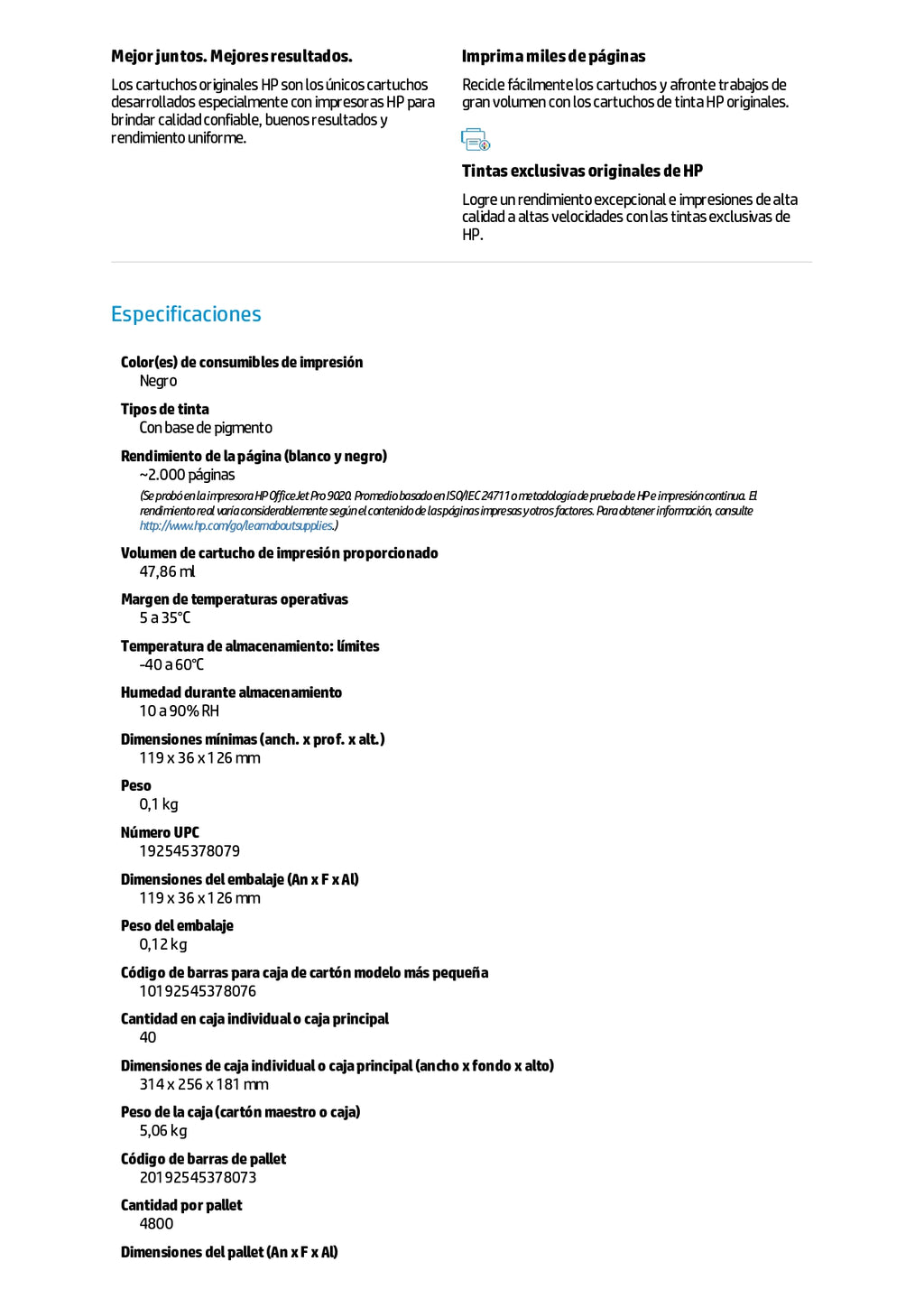 Mejor juntos. Mejores resultados.

Los cartuchos originales HP son los únicos cartuchos desarrollados especialmente con impresoras HP para brindar calidad confiable, buenos resultados y rendimiento uniforme.

Imprima miles de páginas

Recicle fácilmente los cartuchos y afronte trabajos de gran volumen con los cartuchos de tinta HP originales.

Tintas exclusivas originales de HP

Logre un rendimiento excepcional e impresiones de alta calidad a altas velocidades con las tintas exclusivas de HP.

Especificaciones

Color(es) de consumibles de impresión
Negro

Tipos de tinta
Con base de pigmento

Rendimiento de la página (blanco y negro)
~2.000 páginas
(Se probó en la impresora HP OfficeJet Pro 9020. Promedio basado en ISO/IEC 24711 o metodología de prueba de HP e impresión continua. El rendimiento real varía considerablemente según el contenido de las páginas impresas y otros factores. Para obtener información, consulte http://www.hp.com/go/learnaboutsupplies.)

Volumen de cartucho de impresión proporcionado
47,86 ml

Margen de temperaturas operativas
5 a 35°C

Temperatura de almacenamiento: límites
-40 a 60°C

Humedad durante almacenamiento
10 a 90% RH

Dimensiones mínimas (anch. x prof. x alt.)
119 x 36 x 126 mm

Peso
0,1 kg

Número UPC
192545378079

Dimensiones del embalaje (An x F x Al)
119 x 36 x 126 mm

Peso del embalaje
0,12 kg

Código de barras para caja de cartón modelo más pequeña
10192545378076

Cantidad en caja individual o caja principal
40

Dimensiones de caja individual o caja principal (ancho x fondo x alto)
314 x 256 x 181 mm

Peso de la caja (cartón maestro o caja)
5,06 kg

Código de barras de pallet
20192545378073

Cantidad por pallet
4800

Dimensiones del pallet (An x F x Al)